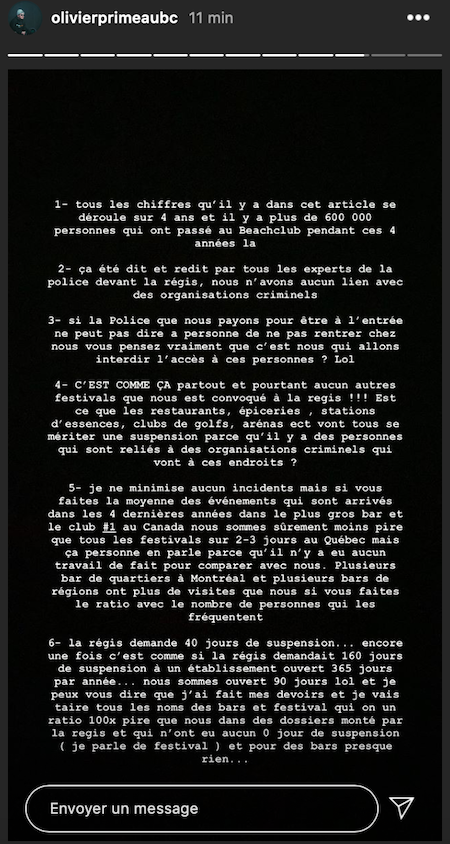 olivierprimeaubc 11 min

1- tous les chiffres qu'il y a dans cet article se déroule sur 4 ans et il y a plus de 600 000 personnes qui ont passé au Beachclub pendant ces 4 années la

2- ça été dit et redit par tous les experts de la police devant la régis, nous n'avons aucun lien avec des organisations criminels

3- si la Police que nous payons pour être à l'entrée ne peut pas dire a personne de ne pas rentrer chez nous vous pensez vraiment que c'est nous qui allons interdir l'accès à ces personnes ? Lol

4- C'EST COMME ÇA partout et pourtant aucun autres festivals que nous est convoqué à la regis !!! Est ce que les restaurants, épiceries , stations d'essences, clubs de golfs, arénas ect vont tous se mériter une suspension parce qu'il y a des personnes qui sont reliés à des organisations criminels qui vont à ces endroits ?

5- je ne minimise aucun incidents mais si vous faites la moyenne des événements qui sont arrivés dans les 4 dernières années dans le plus gros bar et le club #1 au Canada nous sommes sûrement moins pire que tous les festivals sur 2-3 jours au Québec mais ça personne en parle parce qu'il n'y a eu aucun travail de fait pour comparer avec nous. Plusieurs bar de quartiers à Montréal et plusieurs bars de régions ont plus de visites que nous si vous faites le ratio avec le nombre de personnes qui les fréquentent

6- la régis demande 40 jours de suspension... encore une fois c'est comme si la régis demandait 160 jours de suspension à un établissement ouvert 365 jours par année... nous sommes ouvert 90 jours lol et je peux vous dire que j'ai fait mes devoirs et je vais taire tous les noms des bars et festival qui on un ratio 100x pire que nous dans des dossiers monté par la regis et qui n'ont eu aucun 0 jour de suspension ( je parle de festival ) et pour des bars presque rien...

Envoyer un message